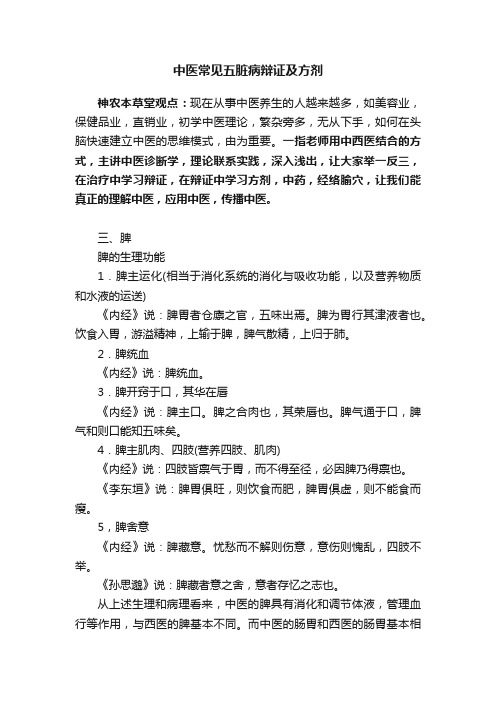 中医常见五脏病辩证及方剂

神农本草堂观点：现在从事中医养生的人越来越多，如美容业，保健品业，直销业，初学中医理论，繁杂旁多，无从下手，如何在头脑快速建立中医的思维模式，由为重要。一指老师用中西医结合的方式，主讲中医诊断学，理论联系实践，深入浅出，让大家举一反三，在治疗中学习辩证，在辩证中学习方剂，中药，经络腧穴，让我们能真正的理解中医，应用中医，传播中医。

三、脾

脾的生理功能

1．脾主运化(相当于消化系统的消化与吸收功能，以及营养物质和水液的运送)

《内经》说：脾胃者仓廪之官，五味出焉。脾为胃行其津液者也。饮食入胃，游溢精神，上输于脾，脾气散精，上归于肺。

2．脾统血

《内经》说：脾统血。

3．脾开窍于口，其华在唇

《内经》说：脾主口。脾之合肉也，其荣唇也。脾气通于口，脾气和则口能知五味矣。

4．脾主肌肉、四肢(营养四肢、肌肉)

《内经》说：四肢皆禀气于胃，而不得至径，必因脾乃得禀也。

《李东垣》说：脾胃俱旺，则饮食而肥，脾胃俱虚，则不能食而瘦。

5，脾舍意

《内经》说：脾藏意。忧愁而不解则伤意，意伤则愧乱，四肢不举。

《孙思邈》说：脾藏者意之舍，意者存忆之志也。

从上述生理和病理看来，中医的脾具有消化和调节体液，管理血行等作用，与西医的脾基本不同。而中医的肠胃和西医的肠胃基本相